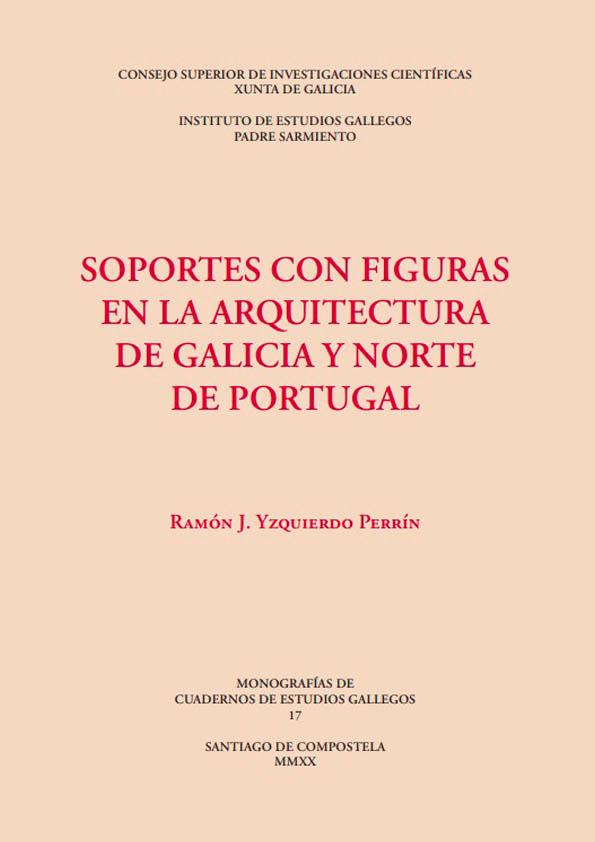 CONSEJO SUPERIOR DE INVESTIGACIONES CIENTÍFICAS
XUNTA DE GALICIA

INSTITUTO DE ESTUDIOS GALLEGOS
PADRE SARMIENTO

SOPORTES CON FIGURAS
EN LA ARQUITECTURA
DE GALICIA Y NORTE
DE PORTUGAL

Ramón J. Yzquierdo Perrín

MONOGRAFÍAS DE
CUADERNOS DE ESTUDIOS GALLEGOS
17

SANTIAGO DE COMPOSTELA
MMXX